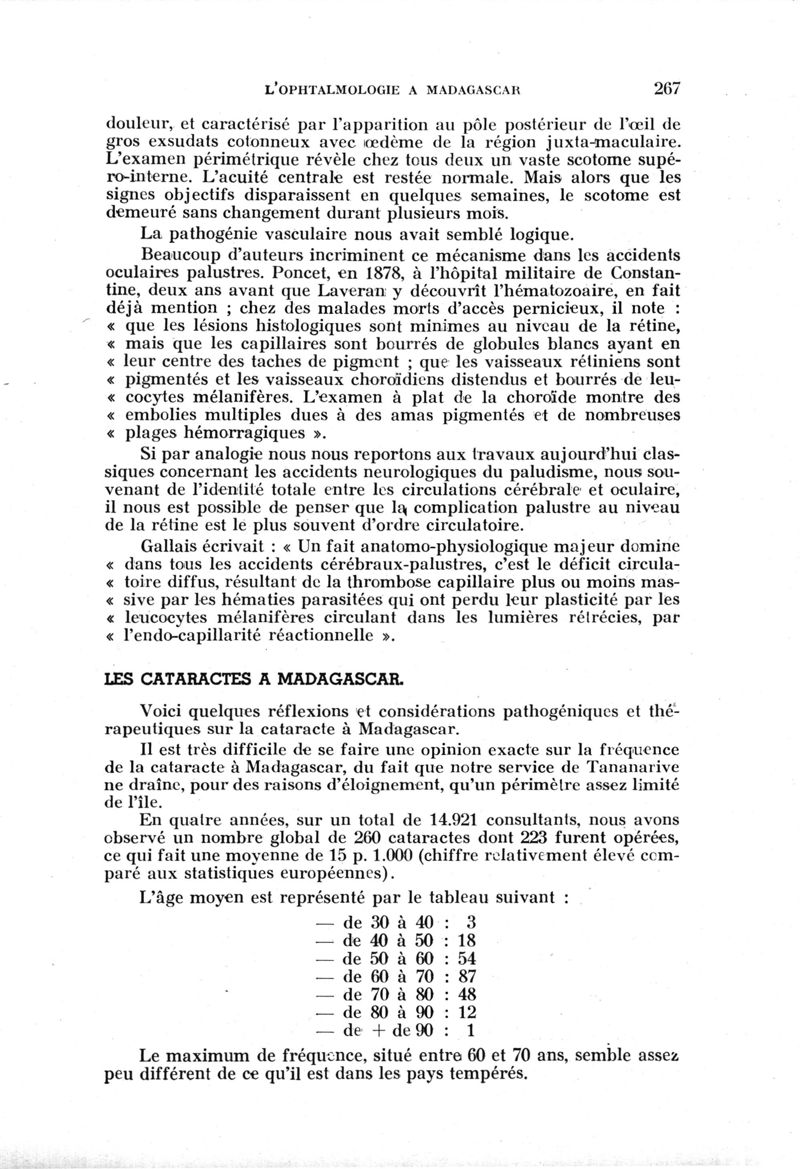 L'OPHTALMOLOGIE A MADAGASCAR 267

douleur, et caractérisé par l'apparition au pôle postérieur de l'œil de gros exsudats cotonneux avec œdème de la région juxta-maculaire. L'examen périmétrique révèle chez tous deux un vaste scotome supéro-interne. L'acuité centrale est restée normale. Mais alors que les signes objectifs disparaissent en quelques semaines, le scotome est demeuré sans changement durant plusieurs mois.

La pathogénie vasculaire nous avait semblé logique.

Beaucoup d'auteurs incriminent ce mécanisme dans les accidents oculaires palustres. Poncet, en 1878, à l'hôpital militaire de Constantine, deux ans avant que Laveran y découvrît l'hématozoaire, en fait déjà mention ; chez des malades morts d'accès pernicieux, il note : « que les lésions histologiques sont minimes au niveau de la rétine, « mais que les capillaires sont bourrés de globules blancs ayant en « leur centre des taches de pigment ; que les vaisseaux rétiniens sont « pigmentés et les vaisseaux choroïdiens distendus et bourrés de leu- « cocytes mélanifères. L'examen à plat de la choroïde montre des « embolies multiples dues à des amas pigmentés et de nombreuses « plages hémorragiques ».

Si par analogie nous nous reportons aux travaux aujourd'hui classiques concernant les accidents neurologiques du paludisme, nous souvenant de l'identité totale entre les circulations cérébrale et oculaire, il nous est possible de penser que la complication palustre au niveau de la rétine est le plus souvent d'ordre circulatoire.

Gallais écrivait : « Un fait anatomo-physiologique majeur domine « dans tous les accidents cérébraux-palustres, c'est le déficit circula- « toire diffus, résultant de la thrombose capillaire plus ou moins mas- « sive par les hématies parasitées qui ont perdu leur plasticité par les « leucocytes mélanifères circulant dans les lumières rétrécies, par « l'endo-capillarité réactionnelle ».

LES CATARACTES A MADAGASCAR.

Voici quelques réflexions et considérations pathogéniques et thérapeutiques sur la cataracte à Madagascar.

Il est très difficile de se faire une opinion exacte sur la fréquence de la cataracte à Madagascar, du fait que notre service de Tananarive ne draîne, pour des raisons d'éloignement, qu'un périmètre assez limité de l'île.

En quatre années, sur un total de 14.921 consultants, nous avons observé un nombre global de 260 cataractes dont 223 furent opérées, ce qui fait une moyenne de 15 p. 1.000 (chiffre relativement élevé comparé aux statistiques européennes).

L'âge moyen est représenté par le tableau suivant :

— de 30 à 40 : 3
— de 40 à 50 : 18
— de 50 à 60 : 54
— de 60 à 70 : 87
— de 70 à 80 : 48
— de 80 à 90 : 12
— de + de 90 : 1

Le maximum de fréquence, situé entre 60 et 70 ans, semble assez peu différent de ce qu'il est dans les pays tempérés.